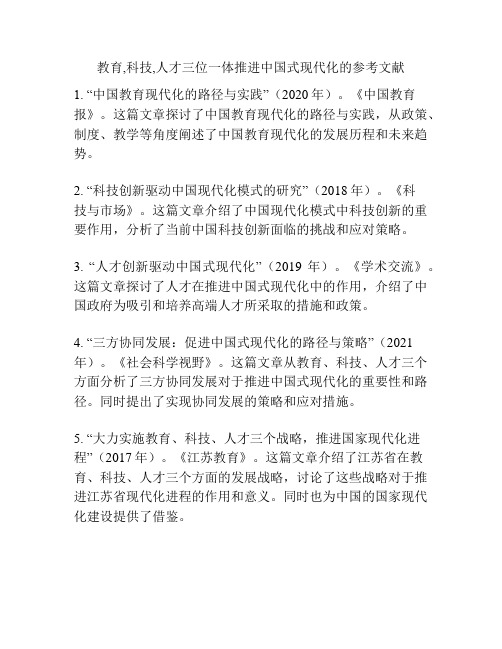 教育,科技,人才三位一体推进中国式现代化的参考文献

1. “中国教育现代化的路径与实践”（2020 年）。《中国教育报》。这篇文章探讨了中国教育现代化的路径与实践，从政策、制度、教学等角度阐述了中国教育现代化的发展历程和未来趋势。

2. “科技创新驱动中国现代化模式的研究”（2018 年）。《科技与市场》。这篇文章介绍了中国现代化模式中科技创新的重要作用，分析了当前中国科技创新面临的挑战和应对策略。

3. “人才创新驱动中国式现代化”（2019 年）。《学术交流》。这篇文章探讨了人才在推进中国式现代化中的作用，介绍了中国政府为吸引和培养高端人才所采取的措施和政策。

4. “三方协同发展：促进中国式现代化的路径与策略”（2021 年）。《社会科学视野》。这篇文章从教育、科技、人才三个方面分析了三方协同发展对于推进中国式现代化的重要性和路径。同时提出了实现协同发展的策略和应对措施。

5. “大力实施教育、科技、人才三个战略，推进国家现代化进程”（2017 年）。《江苏教育》。这篇文章介绍了江苏省在教育、科技、人才三个方面的发展战略，讨论了这些战略对于推进江苏省现代化进程的作用和意义。同时也为中国的国家现代化建设提供了借鉴。